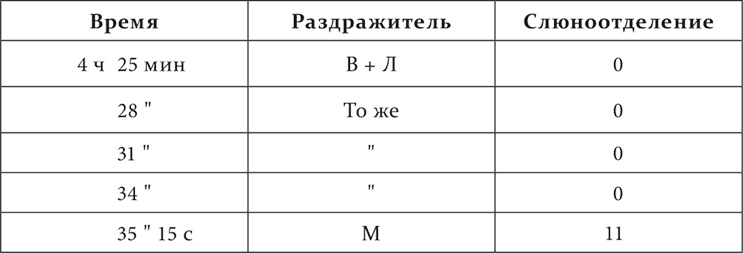 | Время | Раздражитель | Слюноотделение |
|---|---|---|
| 4 ч 25 мин | В + Л | 0 |
| 28 " | То же | 0 |
| 31 " | " | 0 |
| 34 " | " | 0 |
| 35 " 15 с | М | 11 |